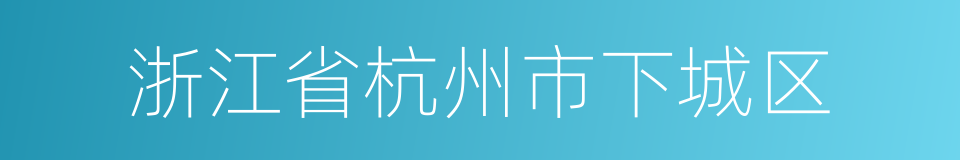 浙江省杭州市下城区